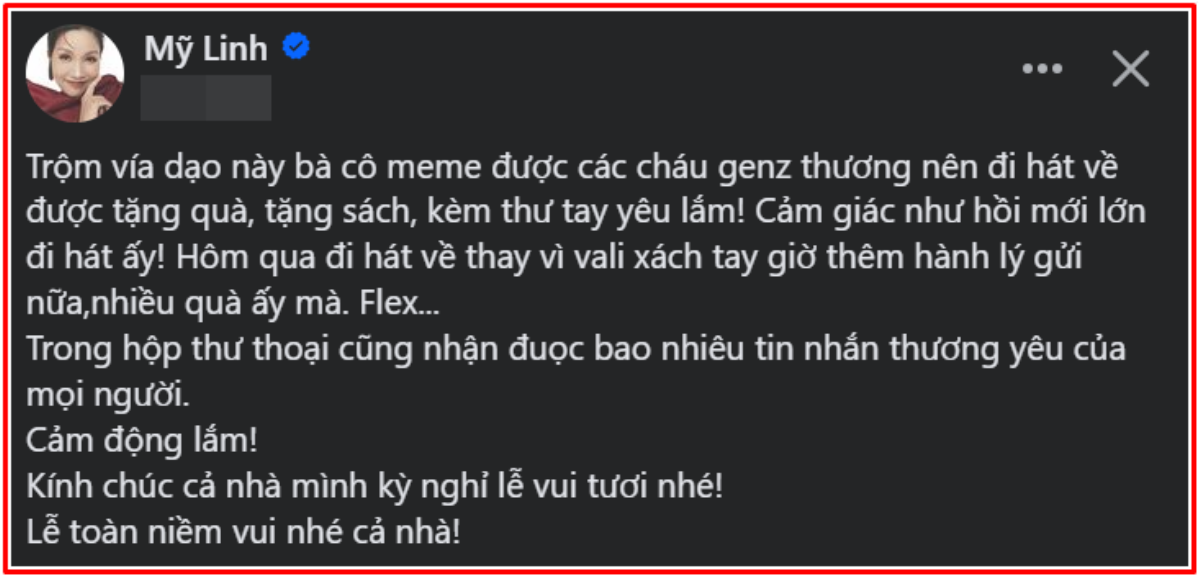 Mỹ Linh

Trộm vía dạo này bà cô meme được các cháu genz thương nên đi hát về được tặng quà, tặng sách, kèm thư tay yêu lắm! Cảm giác như hồi mới lớn đi hát ấy! Hôm qua đi hát về thay vì vali xách tay giờ thêm hành lý gửi nữa,nhiều quà ấy mà. Flex...
Trong hộp thư thoại cũng nhận đuọc bao nhiêu tin nhắn thương yêu của mọi người.
Cảm động lắm!
Kính chúc cả nhà mình kỳ nghỉ lễ vui tươi nhé!
Lễ toàn niềm vui nhé cả nhà!